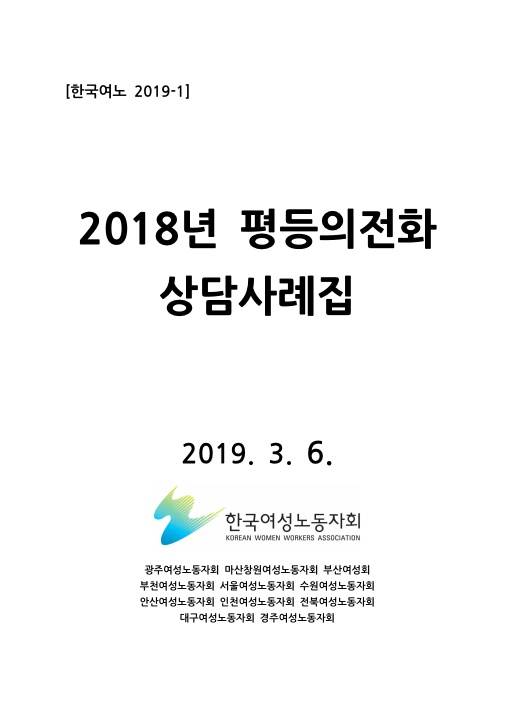 [한국여노 2019-1]

2018년 평등의전화 상담사례집

2019. 3. 6.

한국여성노동자회
KOREAN WOMEN WORKERS ASSOCIATION

광주여성노동자회 마산창원여성노동자회 부산여성회
부천여성노동자회 서울여성노동자회 수원여성노동자회
안산여성노동자회 인천여성노동자회 전북여성노동자회
대구여성노동자회 경주여성노동자회